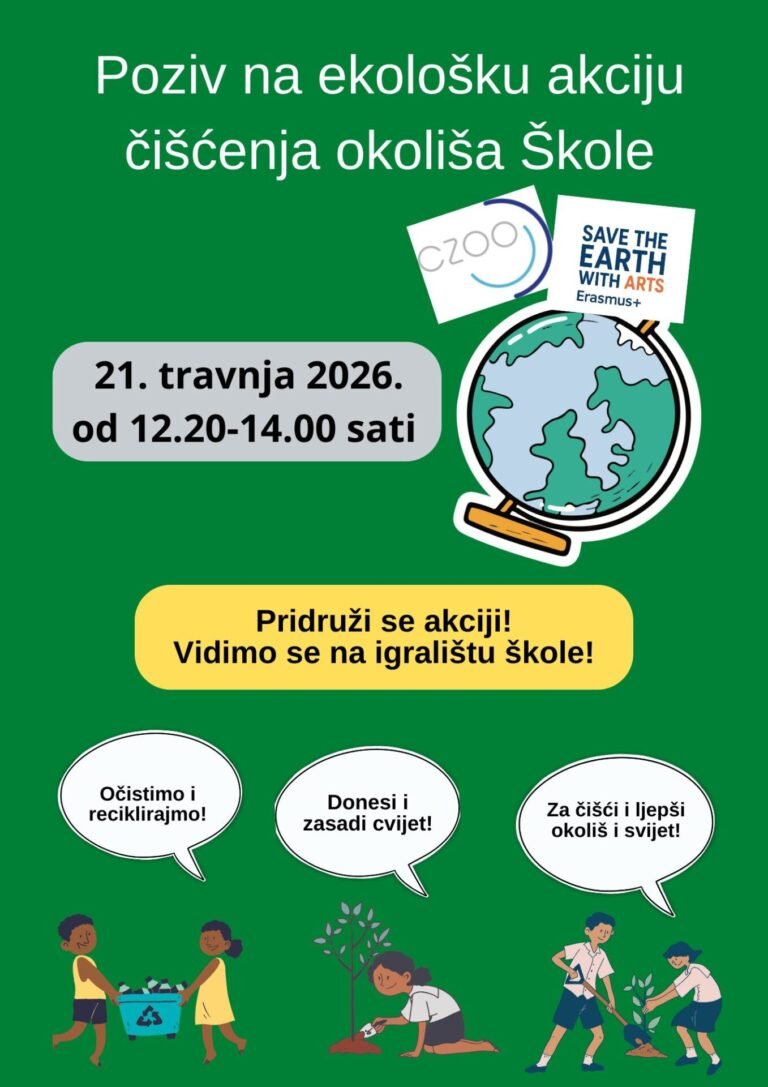 Poziv na ekološku akciju čišćenja okoliša Škole

CZOO

SAVE THE EARTH WITH ARTS
Erasmus+

21. travnja 2026.
od 12.20-14.00 sati

Pridruži se akciji!
Vidimo se na igralištu škole!

Očistimo i reciklirajmo!

Donesi i zasadi cvijet!

Za čišći i ljepši okoliš i svijet!